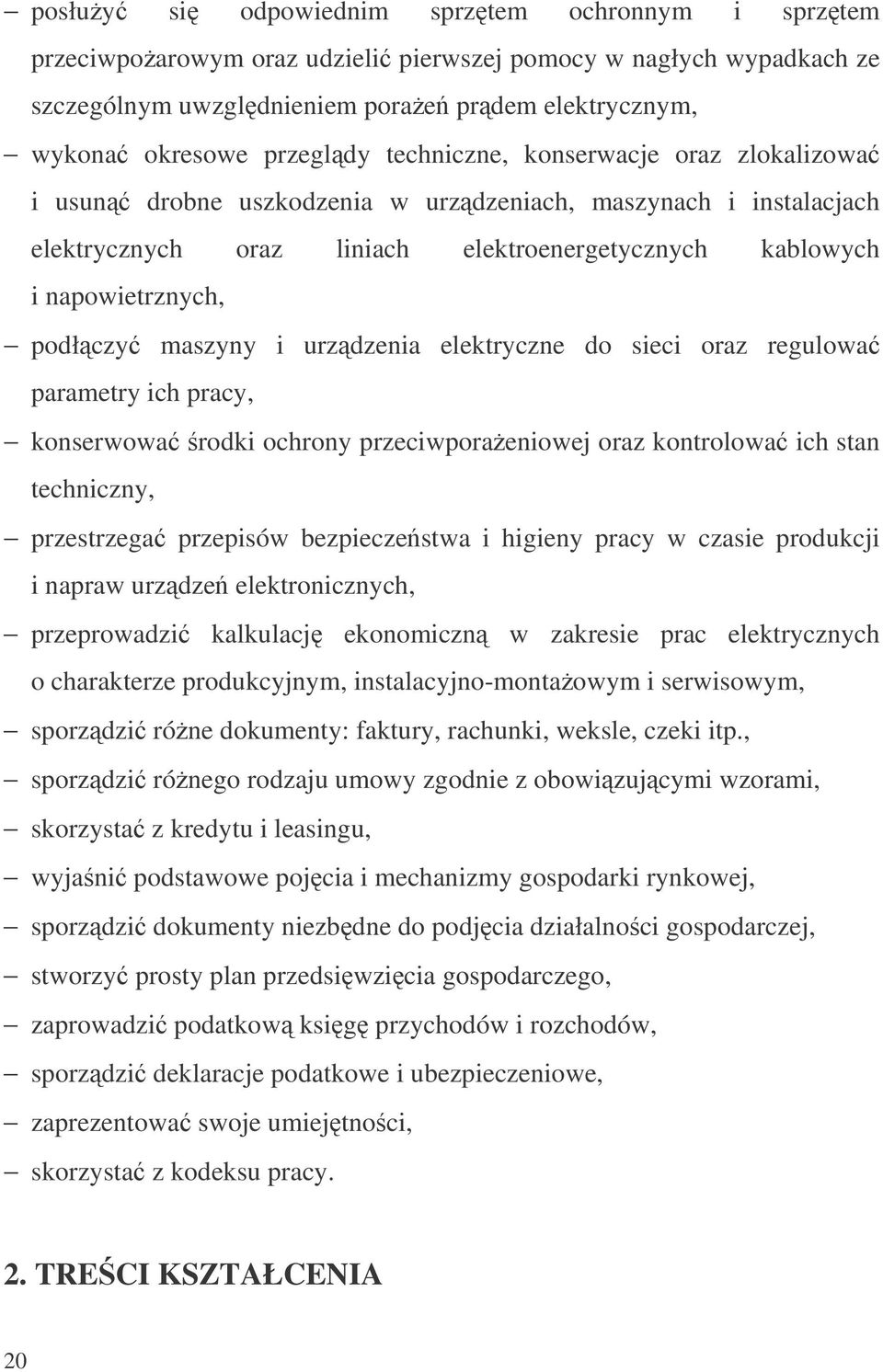 – posłużyć się odpowiednim sprzętem ochronnym i sprzętem przeciwpożarowym oraz udzielić pierwszej pomocy w nagłych wypadkach ze szczególnym uwzględnieniem porażeń prądem elektrycznym,

– wykonać okresowe przeglądy techniczne, konserwacje oraz zlokalizować i usunąć drobne uszkodzenia w urządzeniach, maszynach i instalacjach elektrycznych oraz liniach elektroenergetycznych kablowych i napowietrznych,

– podłączyć maszyny i urządzenia elektryczne do sieci oraz regulować parametry ich pracy,

– konserwować środki ochrony przeciwporażeniowej oraz kontrolować ich stan techniczny,

– przestrzegać przepisów bezpieczeństwa i higieny pracy w czasie produkcji i napraw urządzeń elektronicznych,

– przeprowadzić kalkulację ekonomiczną w zakresie prac elektrycznych o charakterze produkcyjnym, instalacyjno-montażowym i serwisowym,

– sporządzić różne dokumenty: faktury, rachunki, weksle, czeki itp.,

– sporządzić różnego rodzaju umowy zgodnie z obowiązującymi wzorami,

– skorzystać z kredytu i leasingu,

– wyjaśnić podstawowe pojęcia i mechanizmy gospodarki rynkowej,

– sporządzić dokumenty niezbędne do podjęcia działalności gospodarczej,

– stworzyć prosty plan przedsięwzięcia gospodarczego,

– zaprowadzić podatkową księgę przychodów i rozchodów,

– sporządzić deklaracje podatkowe i ubezpieczeniowe,

– zaprezentować swoje umiejętności,

– skorzystać z kodeksu pracy.

2. TREŚCI KSZTAŁCENIA

20